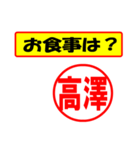 お食事は？

高澤